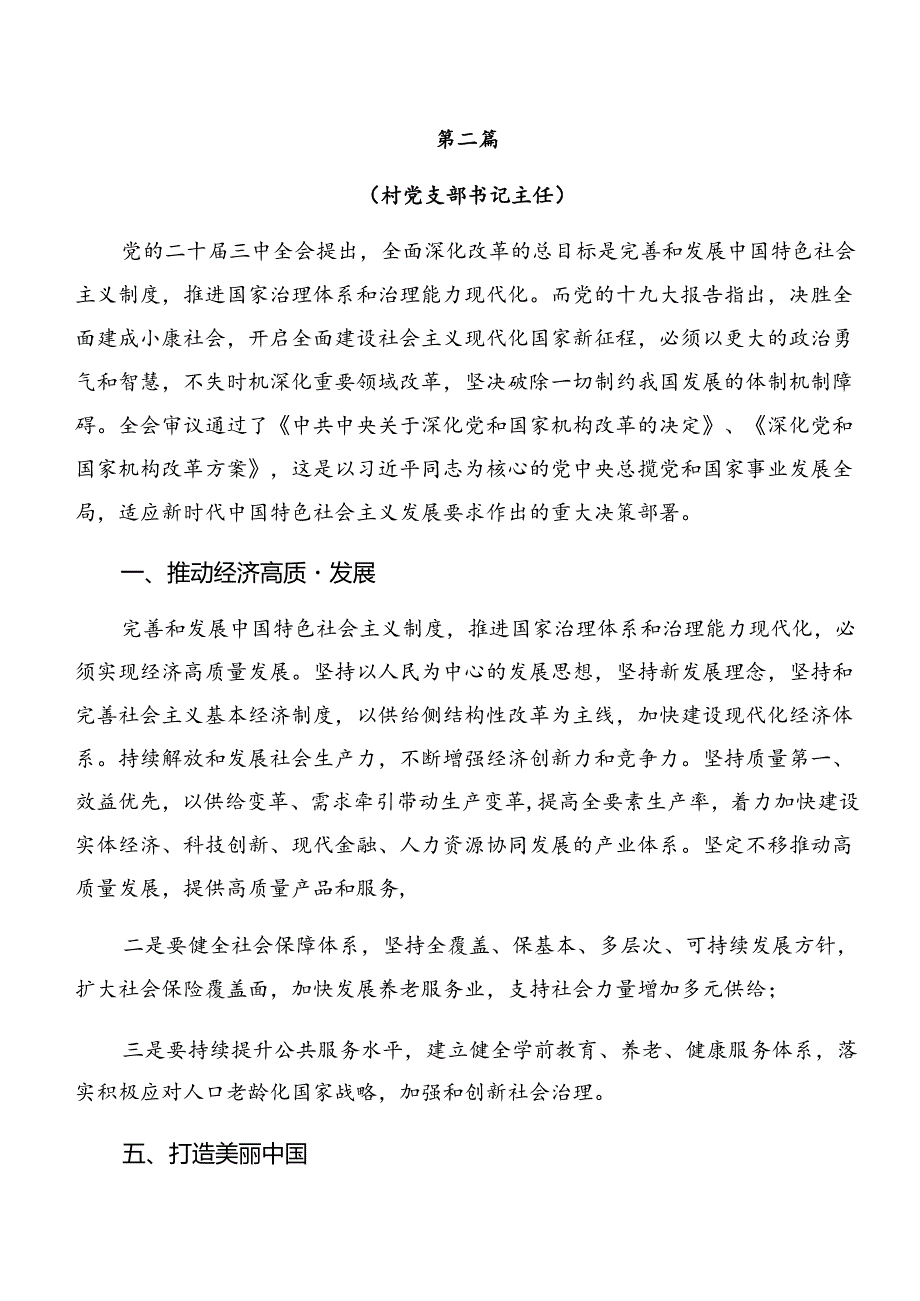 第二篇

（村党支部书记主任）

党的二十届三中全会提出，全面深化改革的总目标是完善和发展中国特色社会主义制度，推进国家治理体系和治理能力现代化。而党的十九大报告指出，决胜全面建成小康社会，开启全面建设社会主义现代化国家新征程，必须以更大的政治勇气和智慧，不失时机深化重要领域改革，坚决破除一切制约我国发展的体制机制障碍。全会审议通过了《中共中央关于深化党和国家机构改革的决定》、《深化党和国家机构改革方案》，这是以习近平同志为核心的党中央总揽党和国家事业发展全局，适应新时代中国特色社会主义发展要求作出的重大决策部署。

一、推动经济高质·发展

完善和发展中国特色社会主义制度，推进国家治理体系和治理能力现代化，必须实现经济高质量发展。坚持以人民为中心的发展思想，坚持新发展理念，坚持和完善社会主义基本经济制度，以供给侧结构性改革为主线，加快建设现代化经济体系。持续解放和发展社会生产力，不断增强经济创新力和竞争力。坚持质量第一、效益优先，以供给变革、需求牵引带动生产变革，提高全要素生产率，着力加快建设实体经济、科技创新、现代金融、人力资源协同发展的产业体系。坚定不移推动高质量发展，提供高质量产品和服务，

二是要健全社会保障体系，坚持全覆盖、保基本、多层次、可持续发展方针，扩大社会保险覆盖面，加快发展养老服务业，支持社会力量增加多元供给；

三是要持续提升公共服务水平，建立健全学前教育、养老、健康服务体系，落实积极应对人口老龄化国家战略，加强和创新社会治理。

五、打造美丽中国